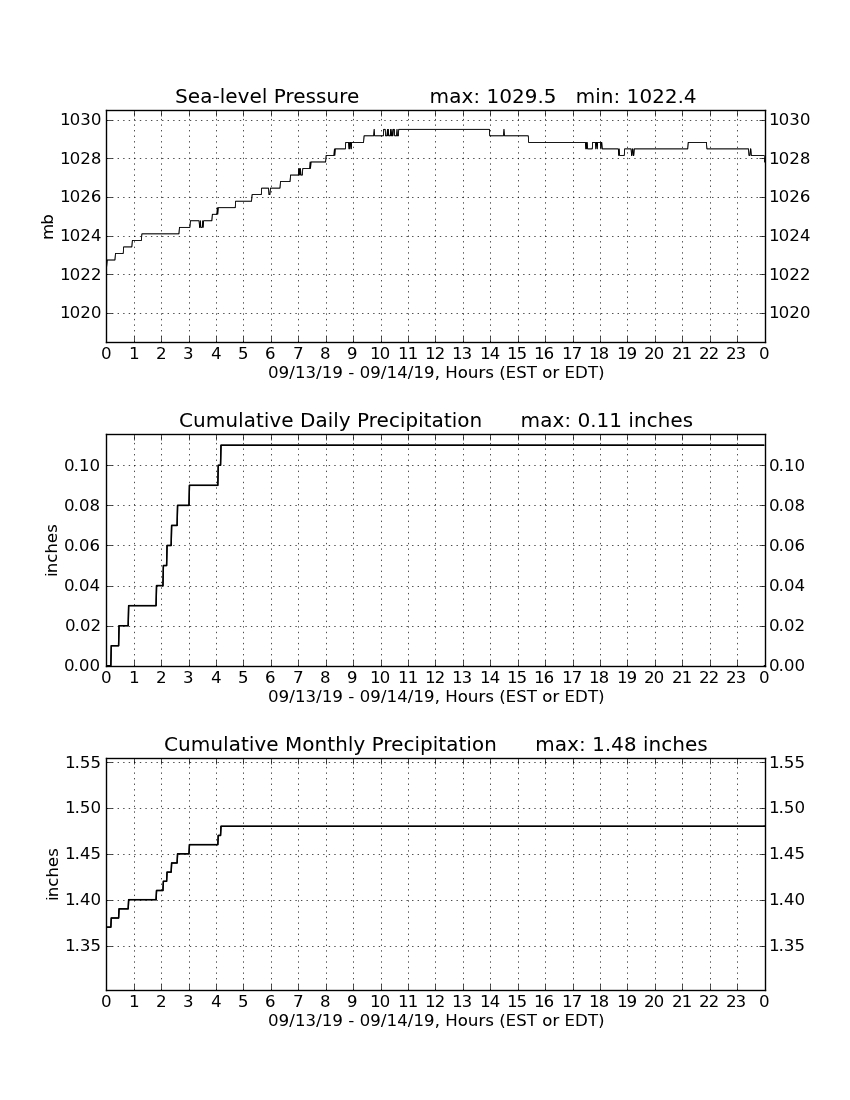 Sea-level Pressure max: 1029.5 min: 1022.4

mb

1030
1028
1026
1024
1022
1020

1030
1028
1026
1024
1022
1020

0 1 2 3 4 5 6 7 8 9 10 11 12 13 14 15 16 17 18 19 20 21 22 23 0
09/13/19 - 09/14/19, Hours (EST or EDT)

Cumulative Daily Precipitation max: 0.11 inches

inches

0.10
0.08
0.06
0.04
0.02
0.00

0.10
0.08
0.06
0.04
0.02
0.00

0 1 2 3 4 5 6 7 8 9 10 11 12 13 14 15 16 17 18 19 20 21 22 23 0
09/13/19 - 09/14/19, Hours (EST or EDT)

Cumulative Monthly Precipitation max: 1.48 inches

inches

1.55
1.50
1.45
1.40
1.35

1.55
1.50
1.45
1.40
1.35

0 1 2 3 4 5 6 7 8 9 10 11 12 13 14 15 16 17 18 19 20 21 22 23 0
09/13/19 - 09/14/19, Hours (EST or EDT)